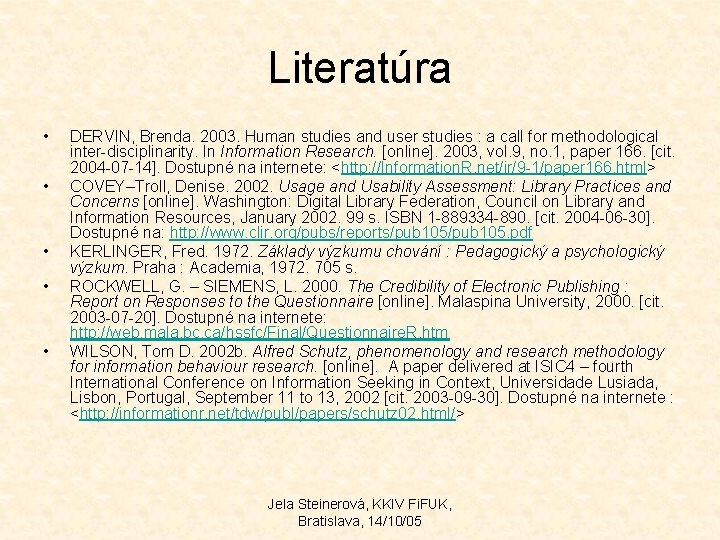 Literatúra

• DERVIN, Brenda. 2003. Human studies and user studies : a call for methodological inter-disciplinarity. In Information Research. [online]. 2003, vol.9, no.1, paper 166. [cit. 2004-07-14]. Dostupné na internete: <http://InformationR.net/ir/9-1/paper166.html>

• COVEY–Troll, Denise. 2002. Usage and Usability Assessment: Library Practices and Concerns [online]. Washington: Digital Library Federation, Council on Library and Information Resources, January 2002. 99 s. ISBN 1-889334-890. [cit. 2004-06-30]. Dostupné na: http://www.clir.org/pubs/reports/pub105/pub105.pdf

• KERLINGER, Fred. 1972. Základy výzkumu chování : Pedagogický a psychologický výzkum. Praha : Academia, 1972. 705 s.

• ROCKWELL, G. – SIEMENS, L. 2000. The Credibility of Electronic Publishing : Report on Responses to the Questionnaire [online]. Malaspina University, 2000. [cit. 2003-07-20]. Dostupné na internete: http://web.mala.bc.ca/hssfc/Final/QuestionnaireR.htm

• WILSON, Tom D. 2002b. Alfred Schutz, phenomenology and research methodology for information behaviour research. [online]. A paper delivered at ISIC4 – fourth International Conference on Information Seeking in Context, Universidade Lusiada, Lisbon, Portugal, September 11 to 13, 2002 [cit. 2003-09-30]. Dostupné na internete : <http://informationr.net/tdw/publ/papers/schutz02.html/>

Jela Steinerová, KKIV FiFUK, Bratislava, 14/10/05